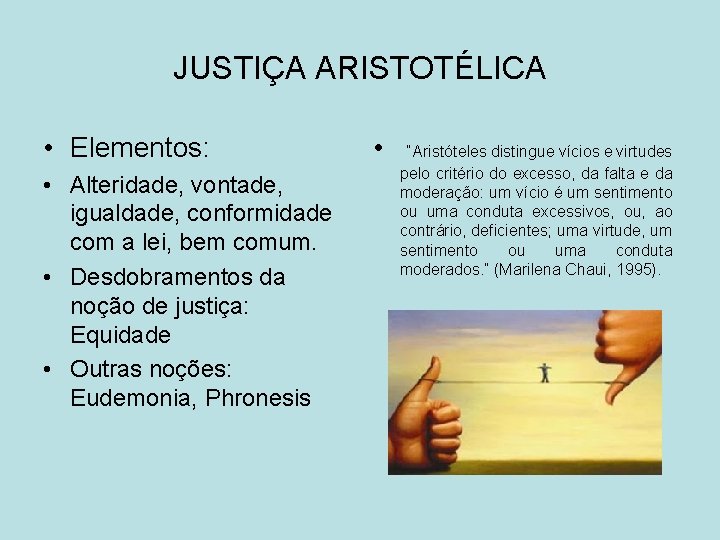 JUSTIÇA ARISTOTÉLICA

• Elementos:
• Alteridade, vontade, igualdade, conformidade com a lei, bem comum.
• Desdobramentos da noção de justiça: Equidade
• Outras noções: Eudemonia, Phronesis

• "Aristóteles distingue vícios e virtudes pelo critério do excesso, da falta e da moderação: um vício é um sentimento ou uma conduta excessivos, ou, ao contrário, deficientes; uma virtude, um sentimento ou uma conduta moderados." (Marilena Chaui, 1995).